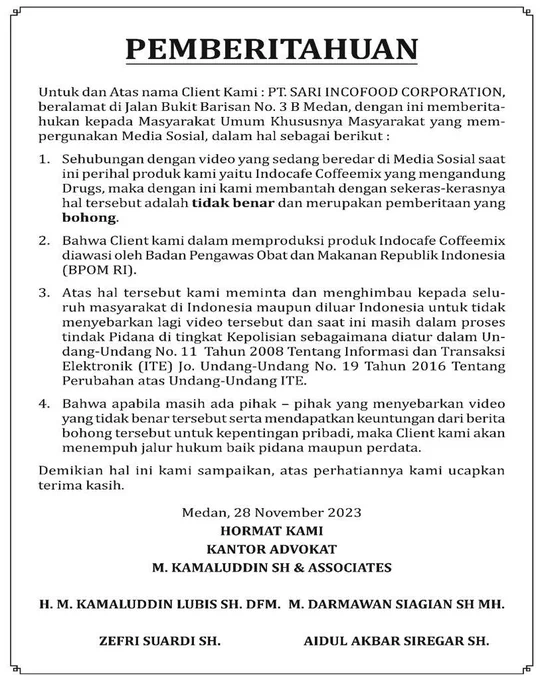 PEMBERITAHUAN

Untuk dan Atas nama Client Kami : PT. SARI INCOFOOD CORPORATION, beralamat di Jalan Bukit Barisan No. 3 B Medan, dengan ini memberitahukan kepada Masyarakat Umum Khususnya Masyarakat yang mempergunakan Media Sosial, dalam hal sebagai berikut :

1. Sehubungan dengan video yang sedang beredar di Media Sosial saat ini perihal produk kami yaitu Indocafe Coffeemix yang mengandung Drugs, maka dengan ini kami membantah dengan sekeras-kerasnya hal tersebut adalah tidak benar dan merupakan pemberitaan yang bohong.

2. Bahwa Client kami dalam memproduksi produk Indocafe Coffeemix diawasi oleh Badan Pengawas Obat dan Makanan Republik Indonesia (BPOM RI).

3. Atas hal tersebut kami meminta dan menghimbau kepada seluruh masyarakat di Indonesia maupun diluar Indonesia untuk tidak menyebarkan lagi video tersebut dan saat ini masih dalam proses tindak Pidana di tingkat Kepolisian sebagaimana diatur dalam Undang-Undang No. 11 Tahun 2008 Tentang Informasi dan Transaksi Elektronik (ITE) Jo. Undang-Undang No. 19 Tahun 2016 Tentang Perubahan atas Undang-Undang ITE.

4. Bahwa apabila masih ada pihak – pihak yang menyebarkan video yang tidak benar tersebut serta mendapatkan keuntungan dari berita bohong tersebut untuk kepentingan pribadi, maka Client kami akan menempuh jalur hukum baik pidana maupun perdata.

Demikian hal ini kami sampaikan, atas perhatiannya kami ucapkan terima kasih.

Medan, 28 November 2023
HORMAT KAMI
KANTOR ADVOKAT
M. KAMALUDDIN SH & ASSOCIATES

H. M. KAMALUDDIN LUBIS SH. DFM.
M. DARMAWAN SIAGIAN SH MH.

ZEFRI SUARDI SH.
AIDUL AKBAR SIREGAR SH.